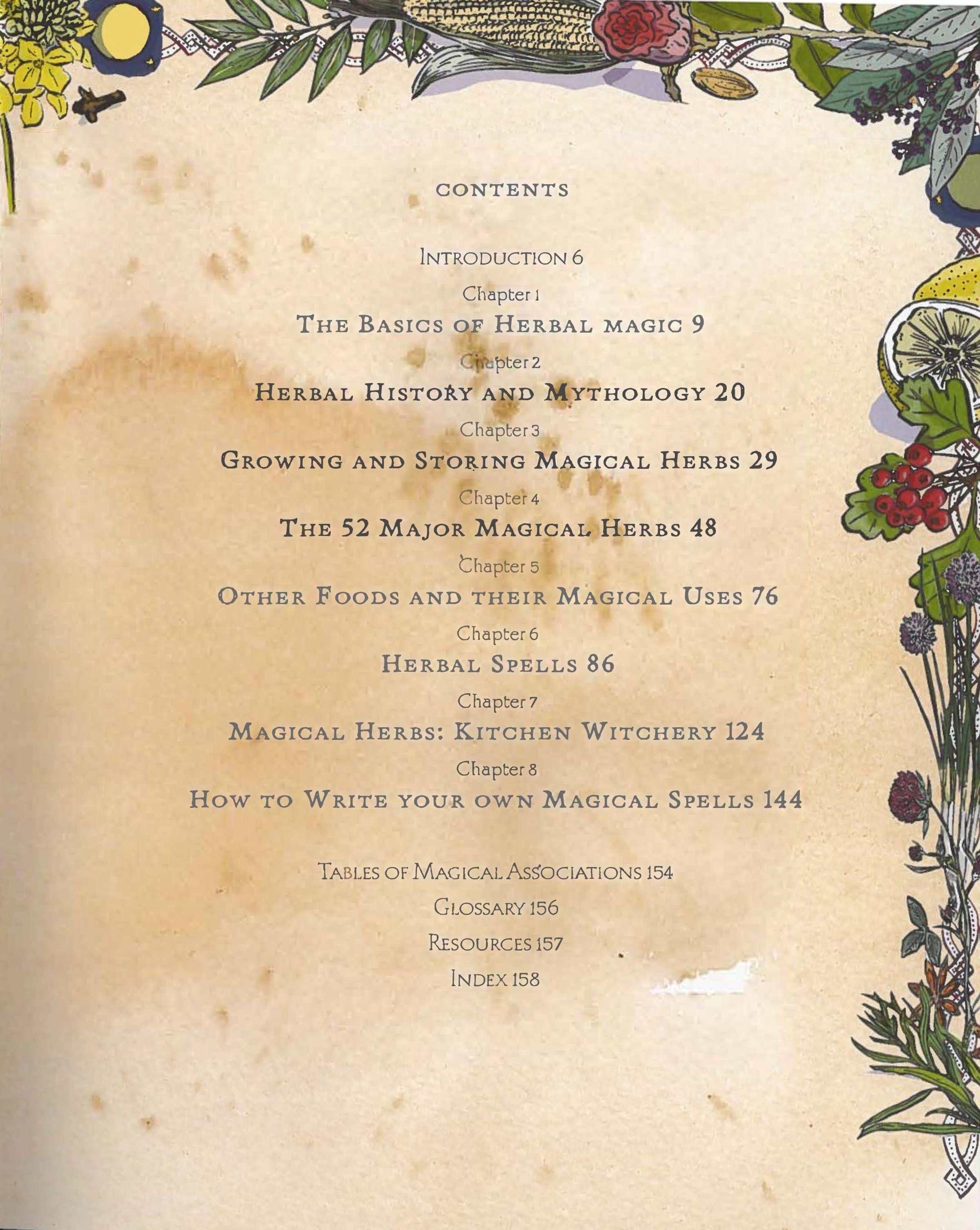 CONTENTS

INTRODUCTION 6

Chapter 1

THE BASICS OF HERBAL MAGIC 9

Chapter 2

HERBAL HISTORY AND MYTHOLOGY 20

Chapter 3

GROWING AND STORING MAGICAL HERBS 29

Chapter 4

THE 52 MAJOR MAGICAL HERBS 48

Chapter 5

OTHER FOODS AND THEIR MAGICAL USES 76

Chapter 6

HERBAL SPELLS 86

Chapter 7

MAGICAL HERBS: KITCHEN WITCHERY 124

Chapter 8

HOW TO WRITE YOUR OWN MAGICAL SPELLS 144

TABLES OF MAGICAL ASSOCIATIONS 154

GLOSSARY 156

RESOURCES 157

INDEX 158